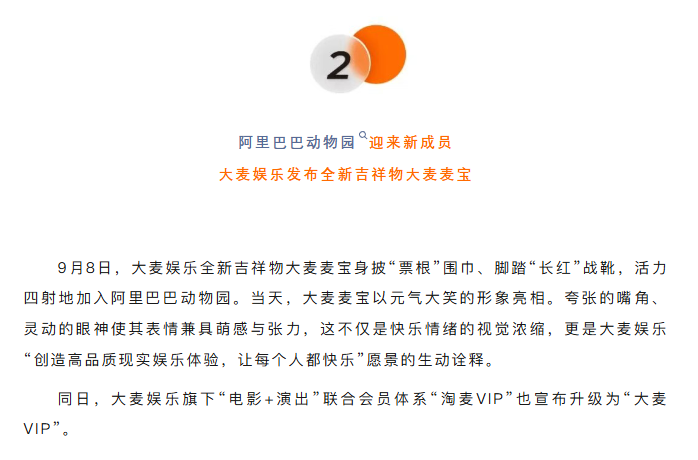 2

阿里巴巴动物园迎来新成员
大麦娱乐发布全新吉祥物大麦麦宝

9月8日，大麦娱乐全新吉祥物大麦麦宝身披“票根”围巾、脚踏“长红”战靴，活力四射地加入阿里巴巴动物园。当天，大麦麦宝以元气大笑的形象亮相。夸张的嘴角、灵动的眼神使其表情兼具萌感与张力，这不仅是快乐情绪的视觉浓缩，更是大麦娱乐“创造高品质现实娱乐体验，让每个人都快乐”愿景的生动诠释。

同日，大麦娱乐旗下“电影+演出”联合会员体系“淘麦VIP”也宣布升级为“大麦VIP”。